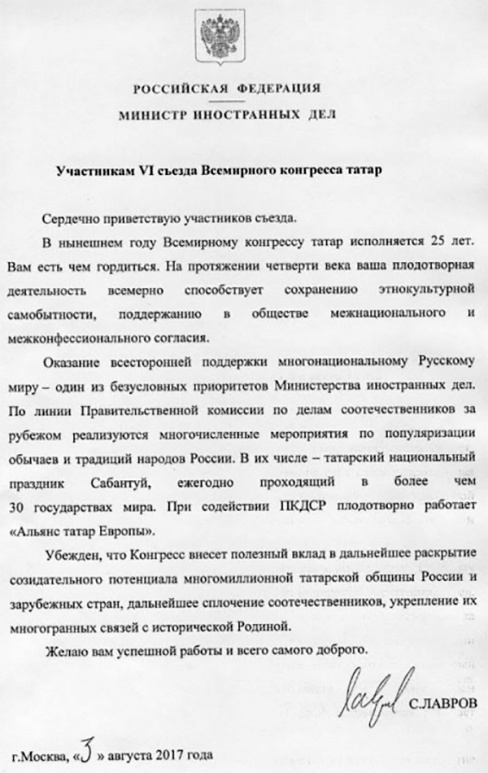 РОССИЙСКАЯ ФЕДЕРАЦИЯ

МИНИСТР ИНОСТРАННЫХ ДЕЛ

Участникам VI съезда Всемирного конгресса татар

Сердечно приветствую участников съезда.

В нынешнем году Всемирному конгрессу татар исполняется 25 лет. Вам есть чем гордиться. На протяжении четверти века ваша плодотворная деятельность всемерно способствует сохранению этнокультурной самобытности, поддержанию в обществе межнационального и межконфессионального согласия.

Оказание всесторонней поддержки многонациональному Русскому миру – один из безусловных приоритетов Министерства иностранных дел. По линии Правительственной комиссии по делам соотечественников за рубежом реализуются многочисленные мероприятия по популяризации обычаев и традиций народов России. В их числе – татарский национальный праздник Сабантуй, ежегодно проходящий в более чем 30 государствах мира. При содействии ПКДСР плодотворно работает «Альянс татар Европы».

Убежден, что Конгресс внесет полезный вклад в дальнейшее раскрытие созидательного потенциала многомиллионной татарской общины России и зарубежных стран, дальнейшее сплочение соотечественников, укрепление их многогранных связей с исторической Родиной.

Желаю вам успешной работы и всего самого доброго.

С.ЛАВРОВ

г.Москва, «3» августа 2017 года